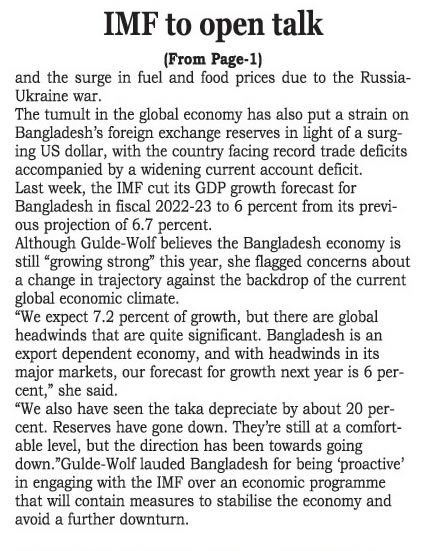 IMF to open talk

(From Page-1)

and the surge in fuel and food prices due to the Russia-Ukraine war.

The tumult in the global economy has also put a strain on Bangladesh's foreign exchange reserves in light of a surging US dollar, with the country facing record trade deficits accompanied by a widening current account deficit.

Last week, the IMF cut its GDP growth forecast for Bangladesh in fiscal 2022-23 to 6 percent from its previous projection of 6.7 percent.

Although Gulde-Wolf believes the Bangladesh economy is still "growing strong" this year, she flagged concerns about a change in trajectory against the backdrop of the current global economic climate.

"We expect 7.2 percent of growth, but there are global headwinds that are quite significant. Bangladesh is an export dependent economy, and with headwinds in its major markets, our forecast for growth next year is 6 percent," she said.

"We also have seen the taka depreciate by about 20 percent. Reserves have gone down. They're still at a comfortable level, but the direction has been towards going down."Gulde-Wolf lauded Bangladesh for being 'proactive' in engaging with the IMF over an economic programme that will contain measures to stabilise the economy and avoid a further downturn.